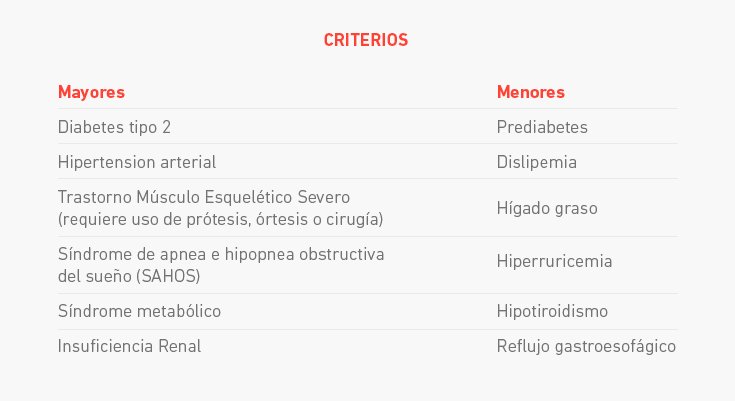 CRITERIOS

| Mayores | Menores |
|---|---|
| Diabetes tipo 2 | Prediabetes |
| Hipertension arterial | Dislipemia |
| Trastorno Músculo Esquelético Severo (requiere uso de prótesis, órtesis o cirugía) | Hígado graso |
| Síndrome de apnea e hipopnea obstructiva del sueño (SAHOS) | Hiperruricemia |
| Síndrome metabólico | Hipotiroidismo |
| Insuficiencia Renal | Reflujo gastroesofágico |